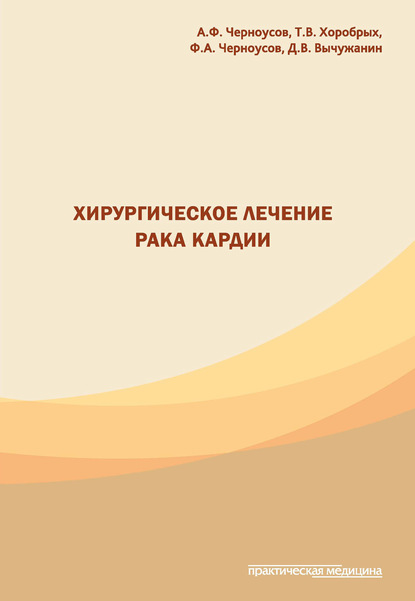 А.Ф. Черноусов, Т.В. Хоробрых,
Ф.А. Черноусов, Д.В. Вычужанин

ХИРУРГИЧЕСКОЕ ЛЕЧЕНИЕ
РАКА КАРДИИ

практическая медицина